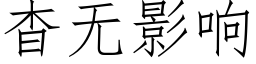 杳无影响